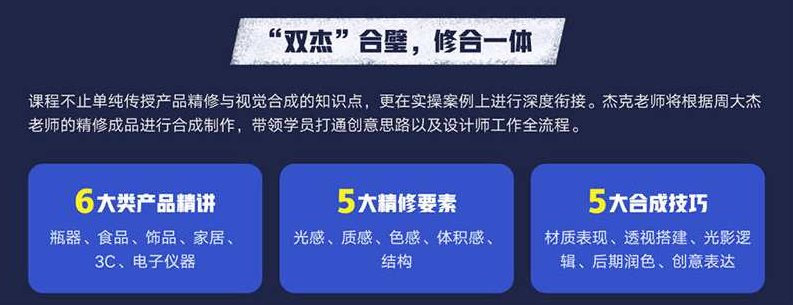 “双杰”合璧，修合一体

课程不止单纯传授产品精修与视觉合成的知识点，更在实操案例上进行深度衔接。杰克老师将根据周大杰老师的精修成品进行合成制作，带领学员打通创意思路以及设计师工作全流程。

6大类产品精讲

瓶器、食品、饰品、家居、3C、电子仪器

5大精修要素

光感、质感、色感、体积感、结构

5大合成技巧

材质表现、透视搭建、光影逻辑、后期润色、创意表达